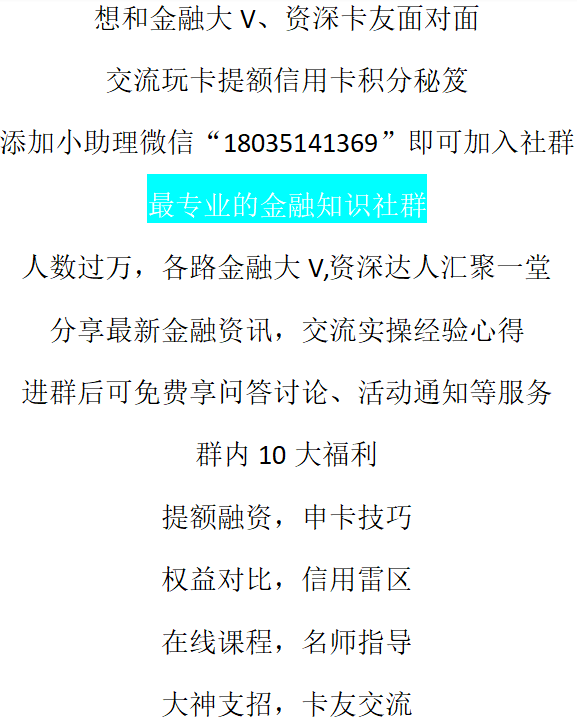 想和金融大 V、资深卡友面对面

交流玩卡提额信用卡积分秘笈

添加小助理微信“18035141369”即可加入社群

最专业的金融知识社群

人数过万，各路金融大 V,资深达人汇聚一堂

分享最新金融资讯，交流实操经验心得

进群后可免费享问答讨论、活动通知等服务

群内 10 大福利

提额融资，申卡技巧

权益对比，信用雷区

在线课程，名师指导

大神支招，卡友交流